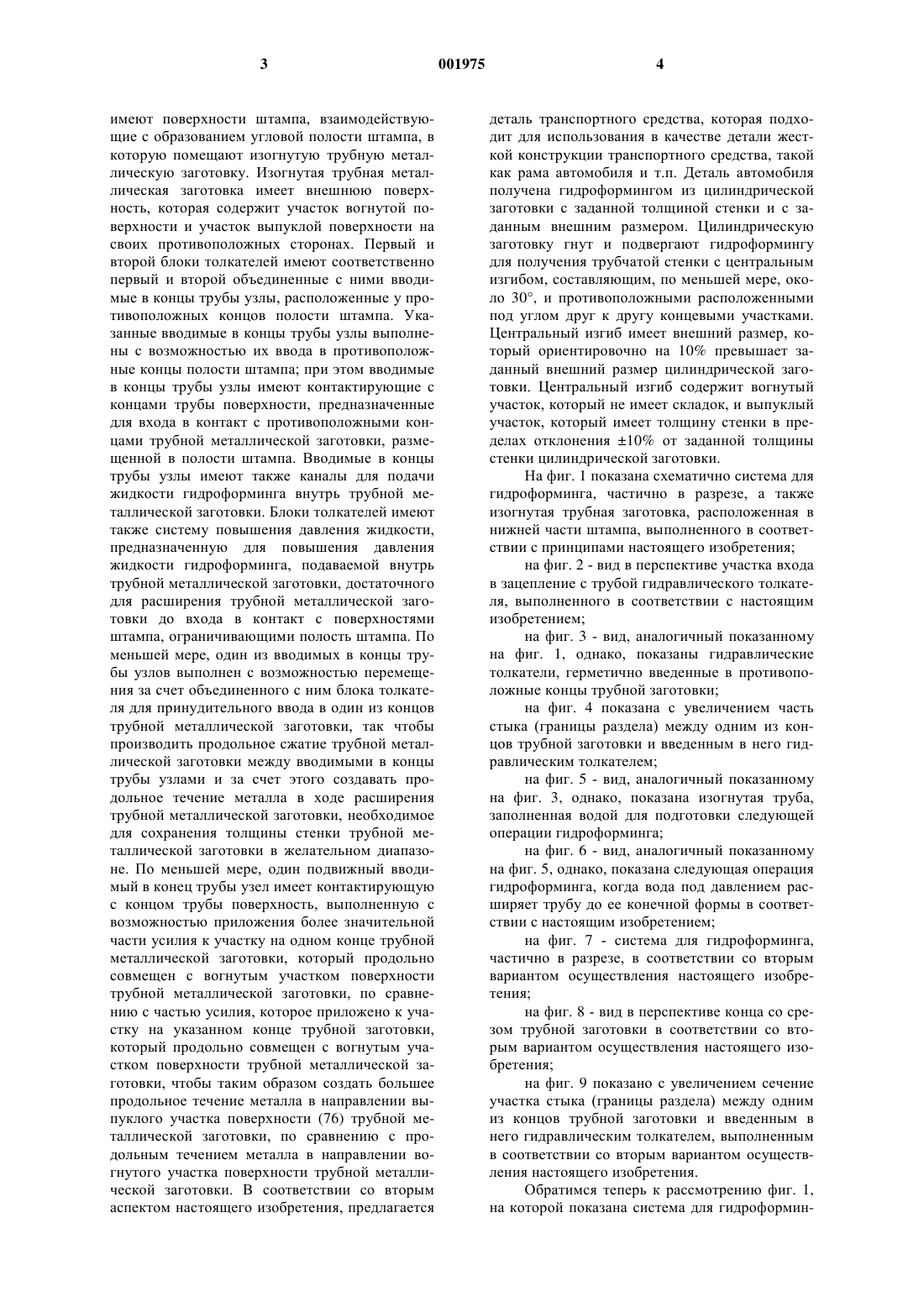 3 001975 4

имеют поверхности штампа, взаимодействующие с образованием угловой полости штампа, в которую помещают изогнутую трубную металлическую заготовку. Изогнутая трубная металлическая заготовка имеет внешнюю поверхность, которая содержит участок вогнутой поверхности и участок выпуклой поверхности на своих противоположных сторонах. Первый и второй блоки толкателей имеют соответственно первый и второй объединенные с ними вводимые в концы трубы узлы, расположенные у противоположных концов полости штампа. Указанные вводимые в концы трубы узлы выполнены с возможностью их ввода в противоположные концы полости штампа; при этом вводимые в концы трубы узлы имеют контактирующие с концами трубы поверхности, предназначенные для входа в контакт с противоположными концами трубной металлической заготовки, размещенной в полости штампа. Вводимые в концы трубы узлы имеют также каналы для подачи жидкости гидроформинга внутрь трубной металлической заготовки. Блоки толкателей имеют также систему повышения давления жидкости, предназначенную для повышения давления жидкости гидроформинга, подаваемой внутрь трубной металлической заготовки, достаточного для расширения трубной металлической заготовки до входа в контакт с поверхностями штампа, ограничивающими полость штампа. По меньшей мере, один из вводимых в концы трубы узлов выполнен с возможностью перемещения за счет объединенного с ним блока толкателя для принудительного ввода в один из концов трубной металлической заготовки, так чтобы производить продольное сжатие трубной металлической заготовки между вводимыми в концы трубы узлами и за счет этого создавать продольное течение металла в ходе расширения трубной металлической заготовки, необходимое для сохранения толщины стенки трубной металлической заготовки в желательном диапазоне. По меньшей мере, один подвижный вводимый в конец трубы узел имеет контактирующую с концом трубы поверхность, выполненную с возможностью приложения более значительной части усилия к участку на одном конце трубной металлической заготовки, который продольно совмещен с вогнутым участком поверхности трубной металлической заготовки, по сравнению с частью усилия, которое приложено к участку на указанном конце трубной заготовки, который продольно совмещен с вогнутым участком поверхности трубной металлической заготовки, чтобы таким образом создать большее продольное течение металла в направлении выпуклого участка поверхности (76) трубной металлической заготовки, по сравнению с продольным течением металла в направлении вогнутого участка поверхности трубной металлической заготовки. В соответствии со вторым аспектом настоящего изобретения, предлагается деталь транспортного средства, которая подходит для использования в качестве детали жесткой конструкции транспортного средства, такой как рама автомобиля и т.п. Деталь автомобиля получена гидроформингом из цилиндрической заготовки с заданной толщиной стенки и с заданным внешним размером. Цилиндрическую заготовку гнут и подвергают гидроформингу для получения трубчатой стенки с центральным изгибом, составляющим, по меньшей мере, около 30°, и противоположными расположенными под углом друг к другу концевыми участками. Центральный изгиб имеет внешний размер, который ориентировочно на 10% превышает заданный внешний размер цилиндрической заготовки. Центральный изгиб содержит вогнутый участок, который не имеет складок, и выпуклый участок, который имеет толщину стенки в пределах отклонения ±10% от заданной толщины стенки цилиндрической заготовки.

На фиг. 1 показана схематично система для гидроформинга, частично в разрезе, а также изогнутая трубная заготовка, расположенная в нижней части штампа, выполненного в соответствии с принципами настоящего изобретения;

на фиг. 2 - вид в перспективе участка входа в зацепление с трубой гидравлического толкателя, выполненного в соответствии с настоящим изобретением;

на фиг. 3 - вид, аналогичный показанному на фиг. 1, однако, показаны гидравлические толкатели, герметично введенные в противоположные концы трубной заготовки;

на фиг. 4 показана с увеличением часть стыка (границы раздела) между одним из концов трубной заготовки и введенным в него гидравлическим толкателем;

на фиг. 5 - вид, аналогичный показанному на фиг. 3, однако, показана изогнутая труба, заполненная водой для подготовки следующей операции гидроформинга;

на фиг. 6 - вид, аналогичный показанному на фиг. 5, однако, показана следующая операция гидроформинга, когда вода под давлением расширяет трубу до ее конечной формы в соответствии с настоящим изобретением;

на фиг. 7 - система для гидроформинга, частично в разрезе, в соответствии со вторым вариантом осуществления настоящего изобретения;

на фиг. 8 - вид в перспективе конца со срезом трубной заготовки в соответствии со вторым вариантом осуществления настоящего изобретения;

на фиг. 9 показано с увеличением сечение участка стыка (границы раздела) между одним из концов трубной заготовки и введенным в него гидравлическим толкателем, выполненным в соответствии со вторым вариантом осуществления настоящего изобретения.

Обратимся теперь к рассмотрению фиг. 1, на которой показана система для гидроформин-